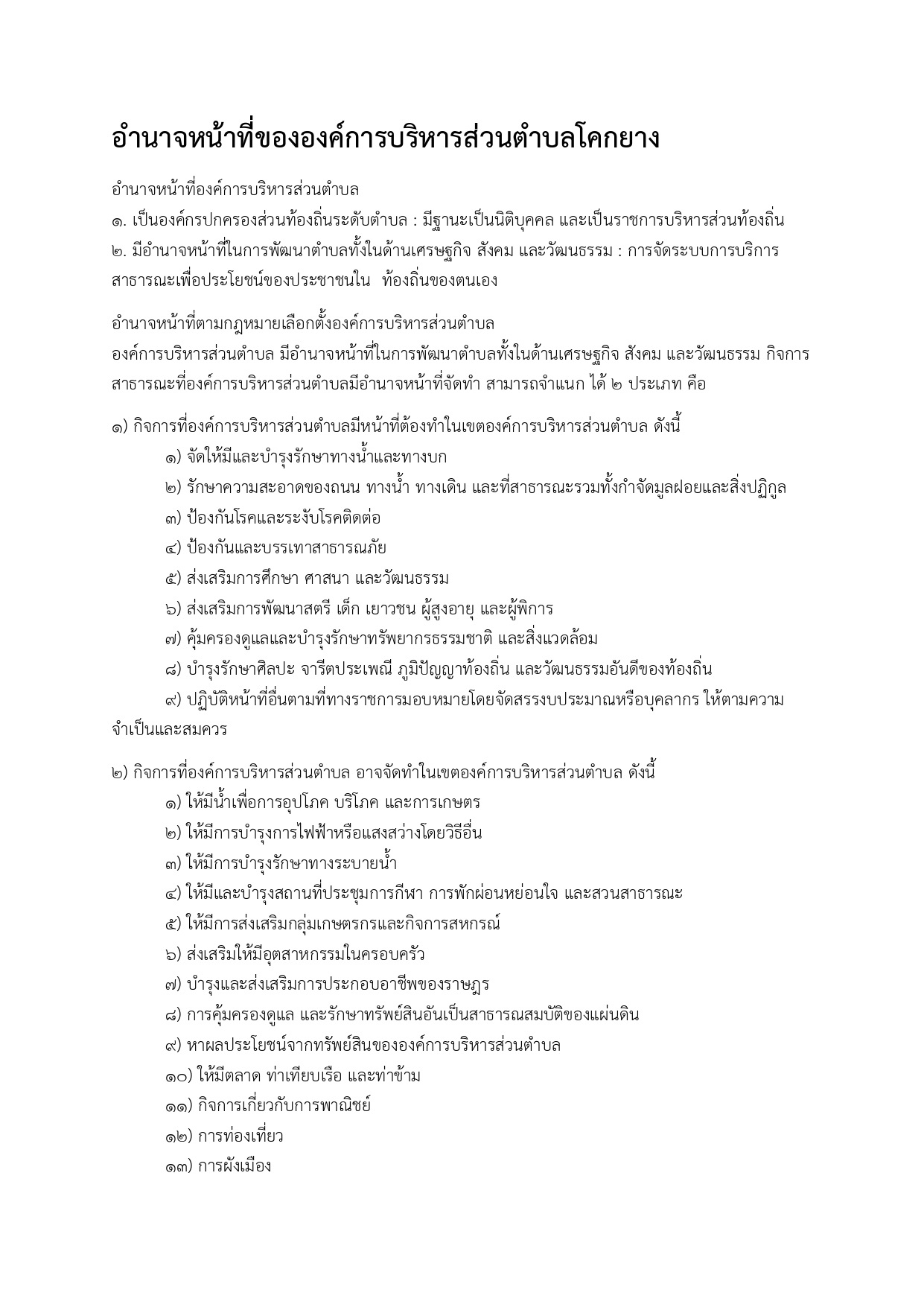 อำนาจหน้าที่ขององค์การบริหารส่วนตำบลโคกยาง

อำนาจหน้าที่องค์การบริหารส่วนตำบล
๑. เป็นองค์กรปกครองส่วนท้องถิ่นระดับตำบล : มีฐานะเป็นนิติบุคคล และเป็นราชการบริหารส่วนท้องถิ่น
๒. มีอำนาจหน้าที่ในการพัฒนาตำบลทั้งในด้านเศรษฐกิจ สังคม และวัฒนธรรม : การจัดระบบการบริการสาธารณะเพื่อประโยชน์ของประชาชนใน ท้องถิ่นของตนเอง

อำนาจหน้าที่ตามกฎหมายเลือกตั้งองค์การบริหารส่วนตำบล
องค์การบริหารส่วนตำบล มีอำนาจหน้าที่ในการพัฒนาตำบลทั้งในด้านเศรษฐกิจ สังคม และวัฒนธรรม กิจการสาธารณะที่องค์การบริหารส่วนตำบลมีอำนาจหน้าที่จัดทำ สามารถจำแนก ได้ ๒ ประเภท คือ

๑) กิจการที่องค์การบริหารส่วนตำบลมีหน้าที่ต้องทำในเขตองค์การบริหารส่วนตำบล ดังนี้
๑) จัดให้มีและบำรุงรักษาทางน้ำและทางบก
๒) รักษาความสะอาดของถนน ทางน้ำ ทางเดิน และที่สาธารณะรวมทั้งกำจัดมูลฝอยและสิ่งปฏิกูล
๓) ป้องกันโรคและระงับโรคติดต่อ
๔) ป้องกันและบรรเทาสาธารณภัย
๕) ส่งเสริมการศึกษา ศาสนา และวัฒนธรรม
๖) ส่งเสริมการพัฒนาสตรี เด็ก เยาวชน ผู้สูงอายุ และผู้พิการ
๗) คุ้มครองดูแลและบำรุงรักษาทรัพยากรธรรมชาติ และสิ่งแวดล้อม
๘) บำรุงรักษาศิลปะ จารีตประเพณี ภูมิปัญญาท้องถิ่น และวัฒนธรรมอันดีของท้องถิ่น
๙) ปฏิบัติหน้าที่อื่นตามที่ทางราชการมอบหมายโดยจัดสรรงบประมาณหรือบุคลากร ให้ตามความจำเป็นและสมควร

๒) กิจการที่องค์การบริหารส่วนตำบล อาจจัดทำในเขตองค์การบริหารส่วนตำบล ดังนี้
๑) ให้มีน้ำเพื่อการอุปโภค บริโภค และการเกษตร
๒) ให้มีการบำรุงการไฟฟ้าหรือแสงสว่างโดยวิธีอื่น
๓) ให้มีการบำรุงรักษาทางระบายน้ำ
๔) ให้มีและบำรุงสถานที่ประชุมการกีฬา การพักผ่อนหย่อนใจ และสวนสาธารณะ
๕) ให้มีการส่งเสริมกลุ่มเกษตรกรและกิจการสหกรณ์
๖) ส่งเสริมให้มีอุตสาหกรรมในครอบครัว
๗) บำรุงและส่งเสริมการประกอบอาชีพของราษฎร
๘) การคุ้มครองดูแล และรักษาทรัพย์สินอันเป็นสาธารณสมบัติของแผ่นดิน
๙) หาผลประโยชน์จากทรัพย์สินขององค์การบริหารส่วนตำบล
๑๐) ให้มีตลาด ท่าเทียบเรือ และท่าข้าม
๑๑) กิจการเกี่ยวกับการพาณิชย์
๑๒) การท่องเที่ยว
๑๓) การผังเมือง